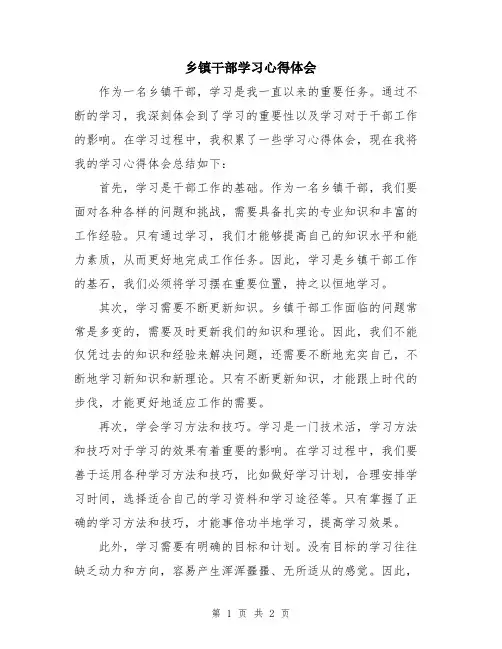 乡镇干部学习心得体会

作为一名乡镇干部，学习是我一直以来的重要任务。通过不断的学习，我深刻体会到了学习的重要性以及学习对于干部工作的影响。在学习过程中，我积累了一些学习心得体会，现在我将我的学习心得体会总结如下：

首先，学习是干部工作的基础。作为一名乡镇干部，我们要面对各种各样的问题和挑战，需要具备扎实的专业知识和丰富的工作经验。只有通过学习，我们才能够提高自己的知识水平和能力素质，从而更好地完成工作任务。因此，学习是乡镇干部工作的基石，我们必须将学习摆在重要位置，持之以恒地学习。

其次，学习需要不断更新知识。乡镇干部工作面临的问题常常是多变的，需要及时更新我们的知识和理论。因此，我们不能仅凭过去的知识和经验来解决问题，还需要不断地充实自己，不断地学习新知识和新理论。只有不断更新知识，才能跟上时代的步伐，才能更好地适应工作的需要。

再次，学会学习方法和技巧。学习是一门技术活，学习方法和技巧对于学习的效果有着重要的影响。在学习过程中，我们要善于运用各种学习方法和技巧，比如做好学习计划，合理安排学习时间，选择适合自己的学习资料和学习途径等。只有掌握了正确的学习方法和技巧，才能事倍功半地学习，提高学习效果。

此外，学习需要有明确的目标和计划。没有目标的学习往往缺乏动力和方向，容易产生浑浑噩噩、无所适从的感觉。因此，

第 1 页 共 2 页